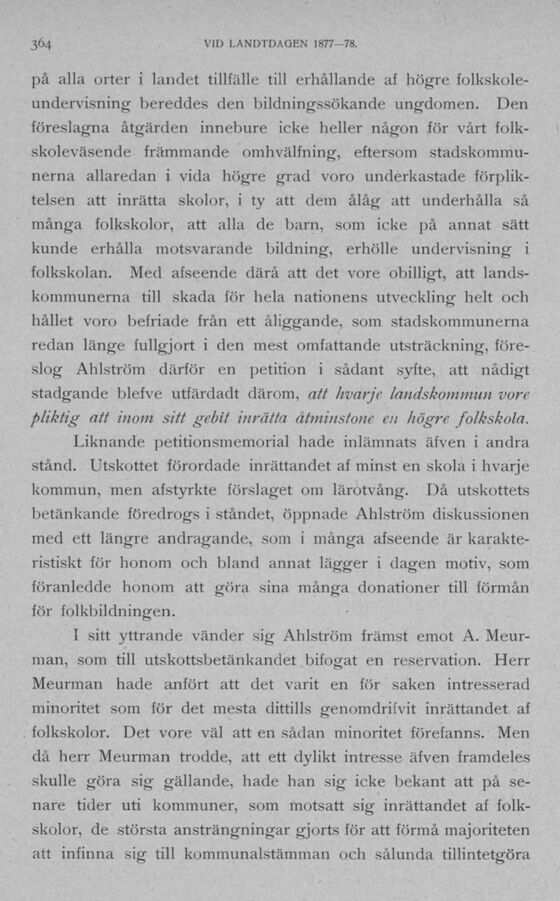 364 VID LANDTDAGEN 1877—78.

på alla orter i landet tillfälle till erhållande af högre folkskoleundervisning bereddes den bildningssökande ungdomen. Den föreslagna åtgärden innebure icke heller någon för vårt folkskoleväsende främmande omhvälfning, eftersom stadskommunerna allaredan i vida högre grad voro underkastade förpliktelsen att inrätta skolor, i ty att dem ålåg att underhålla så många folkskolor, att alla de barn, som icke på annat sätt kunde erhålla motsvarande bildning, erhölle undervisning i folkskolan. Med afseende därå att det vore obilligt, att landskommunerna till skada för hela nationens utveckling helt och hållet voro befriade från ett åliggande, som stadskommunerna redan länge fullgjort i den mest omfattande utsträckning, föreslog Ahlström därför en petition i sådant syfte, att nådigt stadgande blefve utfärdadt därom, att hvarje landskommun vore pliktig att inom sitt gebit inrätta åtminstone en högre folkskola.

Liknande petitionsmemorial hade inlämnats äfven i andra stånd. Utskottet förordade inrättandet af minst en skola i hvarje kommun, men afstyrkte förslaget om lärotvång. Då utskottets betänkande föredrogs i ståndet, öppnade Ahlström diskussionen med ett längre andragande, som i många afseende är karakteristiskt för honom och bland annat lägger i dagen motiv, som föranledde honom att göra sina många donationer till förmån för folkbildningen.

I sitt yttrande vänder sig Ahlström främst emot A. Meurman, som till utskottsbetänkandet bifogat en reservation. Herr Meurman hade anfört att det varit en för saken intresserad minoritet som för det mesta dittills genomdrifvit inrättandet af folkskolor. Det vore väl att en sådan minoritet förefanns. Men då herr Meurman trodde, att ett dylikt intresse äfven framdeles skulle göra sig gällande, hade han sig icke bekant att på senare tider uti kommuner, som motsatt sig inrättandet af folkskolor, de största ansträngningar gjorts för att förmå majoriteten att infinna sig till kommunalstämman och sålunda tillintetgöra